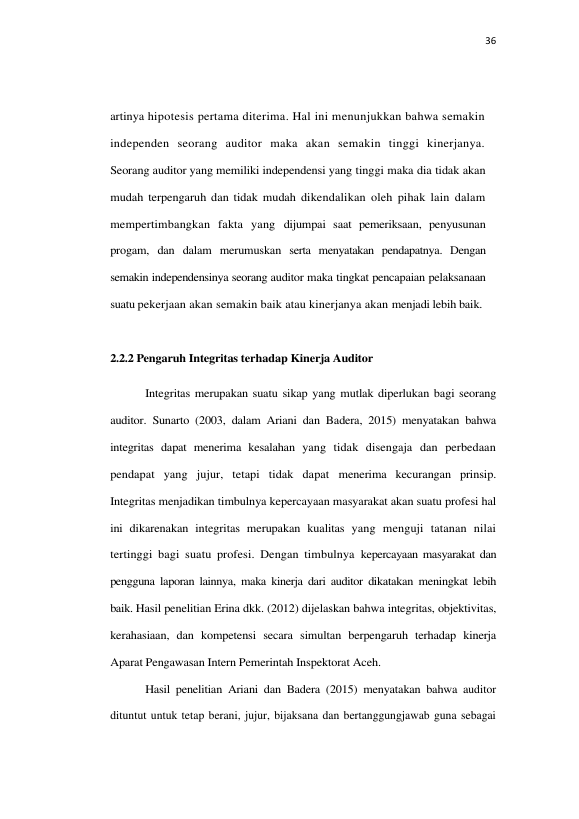 36

artinya hipotesis pertama diterima. Hal ini menunjukkan bahwa semakin independen seorang auditor maka akan semakin tinggi kinerjanya. Seorang auditor yang memiliki independensi yang tinggi maka dia tidak akan mudah terpengaruh dan tidak mudah dikendalikan oleh pihak lain dalam mempertimbangkan fakta yang dijumpai saat pemeriksaan, penyusunan progam, dan dalam merumuskan serta menyatakan pendapatnya. Dengan semakin independensinya seorang auditor maka tingkat pencapaian pelaksanaan suatu pekerjaan akan semakin baik atau kinerjanya akan menjadi lebih baik.

2.2.2 Pengaruh Integritas terhadap Kinerja Auditor

Integritas merupakan suatu sikap yang mutlak diperlukan bagi seorang auditor. Sunarto (2003, dalam Ariani dan Badera, 2015) menyatakan bahwa integritas dapat menerima kesalahan yang tidak disengaja dan perbedaan pendapat yang jujur, tetapi tidak dapat menerima kecurangan prinsip. Integritas menjadikan timbulnya kepercayaan masyarakat akan suatu profesi hal ini dikarenakan integritas merupakan kualitas yang menguji tatanan nilai tertinggi bagi suatu profesi. Dengan timbulnya kepercayaan masyarakat dan pengguna laporan lainnya, maka kinerja dari auditor dikatakan meningkat lebih baik. Hasil penelitian Erina dkk. (2012) dijelaskan bahwa integritas, objektivitas, kerahasiaan, dan kompetensi secara simultan berpengaruh terhadap kinerja Aparat Pengawasan Intern Pemerintah Inspektorat Aceh.

Hasil penelitian Ariani dan Badera (2015) menyatakan bahwa auditor dituntut untuk tetap berani, jujur, bijaksana dan bertanggungjawab guna sebagai